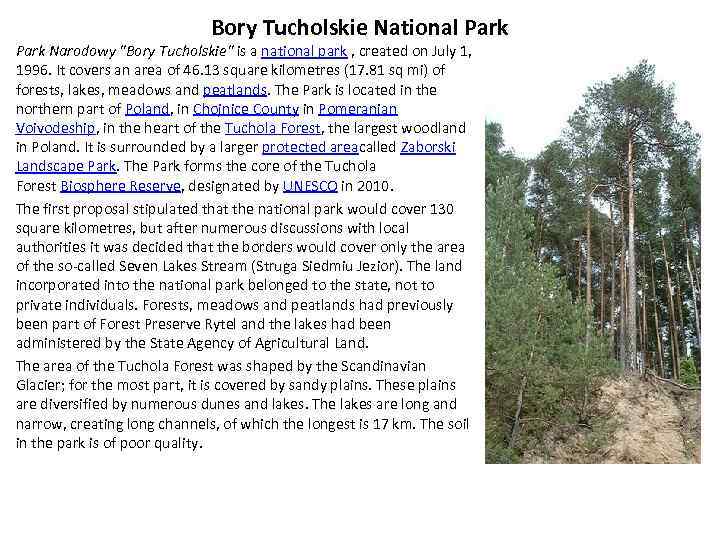 Bory Tucholskie National Park

Park Narodowy "Bory Tucholskie" is a national park , created on July 1, 1996. It covers an area of 46.13 square kilometres (17.81 sq mi) of forests, lakes, meadows and peatlands. The Park is located in the northern part of Poland, in Chojnice County in Pomeranian Voivodeship, in the heart of the Tuchola Forest, the largest woodland in Poland. It is surrounded by a larger protected areacalled Zaborski Landscape Park. The Park forms the core of the Tuchola Forest Biosphere Reserve, designated by UNESCO in 2010.

The first proposal stipulated that the national park would cover 130 square kilometres, but after numerous discussions with local authorities it was decided that the borders would cover only the area of the so-called Seven Lakes Stream (Struga Siedmiu Jezior). The land incorporated into the national park belonged to the state, not to private individuals. Forests, meadows and peatlands had previously been part of Forest Preserve Rytel and the lakes had been administered by the State Agency of Agricultural Land.

The area of the Tuchola Forest was shaped by the Scandinavian Glacier; for the most part, it is covered by sandy plains. These plains are diversified by numerous dunes and lakes. The lakes are long and narrow, creating long channels, of which the longest is 17 km. The soil in the park is of poor quality.